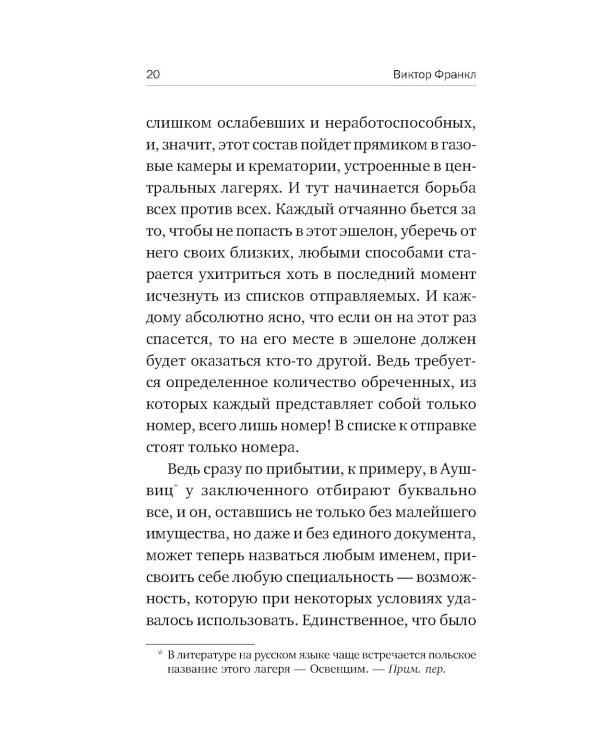 20 Виктор Франкл

слишком ослабевших и неработоспособных, и, значит, этот состав пойдет прямиком в газовые камеры и крематории, устроенные в центральных лагерях. И тут начинается борьба всех против всех. Каждый отчаянно бьется за то, чтобы не попасть в этот эшелон, уберечь от него своих близких, любыми способами старается ухитриться хоть в последний момент исчезнуть из списков отправляемых. И каждому абсолютно ясно, что если он на этот раз спасется, то на его месте в эшелоне должен будет оказаться кто-то другой. Ведь требуется определенное количество обреченных, из которых каждый представляет собой только номер, всего лишь номер! В списке к отправке стоят только номера.

Ведь сразу по прибытии, к примеру, в Аушвиц* у заключенного отбирают буквально все, и он, оставшись не только без малейшего имущества, но даже и без единого документа, может теперь назваться любым именем, присвоить себе любую специальность — возможность, которую при некоторых условиях удавалось использовать. Единственное, что было

* В литературе на русском языке чаще встречается польское название этого лагеря — Освенцим. — Прим. пер.